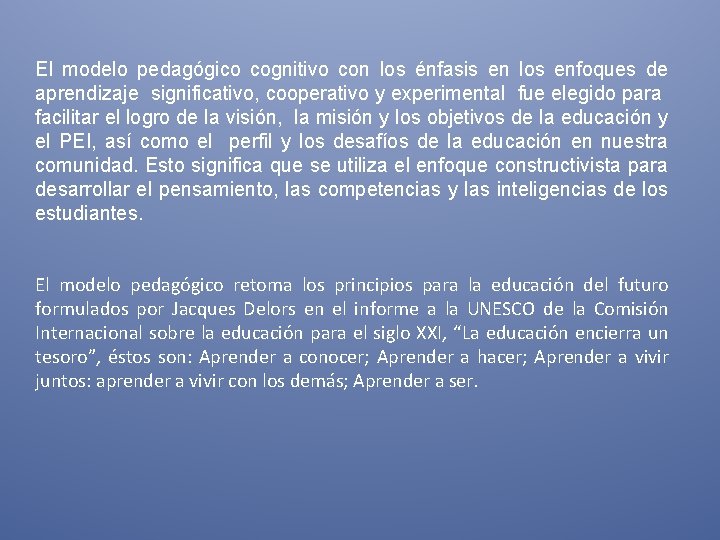 El modelo pedagógico cognitivo con los énfasis en los enfoques de aprendizaje significativo, cooperativo y experimental fue elegido para facilitar el logro de la visión, la misión y los objetivos de la educación y el PEI, así como el perfil y los desafíos de la educación en nuestra comunidad. Esto significa que se utiliza el enfoque constructivista para desarrollar el pensamiento, las competencias y las inteligencias de los estudiantes.

El modelo pedagógico retoma los principios para la educación del futuro formulados por Jacques Delors en el informe a la UNESCO de la Comisión Internacional sobre la educación para el siglo XXI, “La educación encierra un tesoro”, éstos son: Aprender a conocer; Aprender a hacer; Aprender a vivir juntos: aprender a vivir con los demás; Aprender a ser.